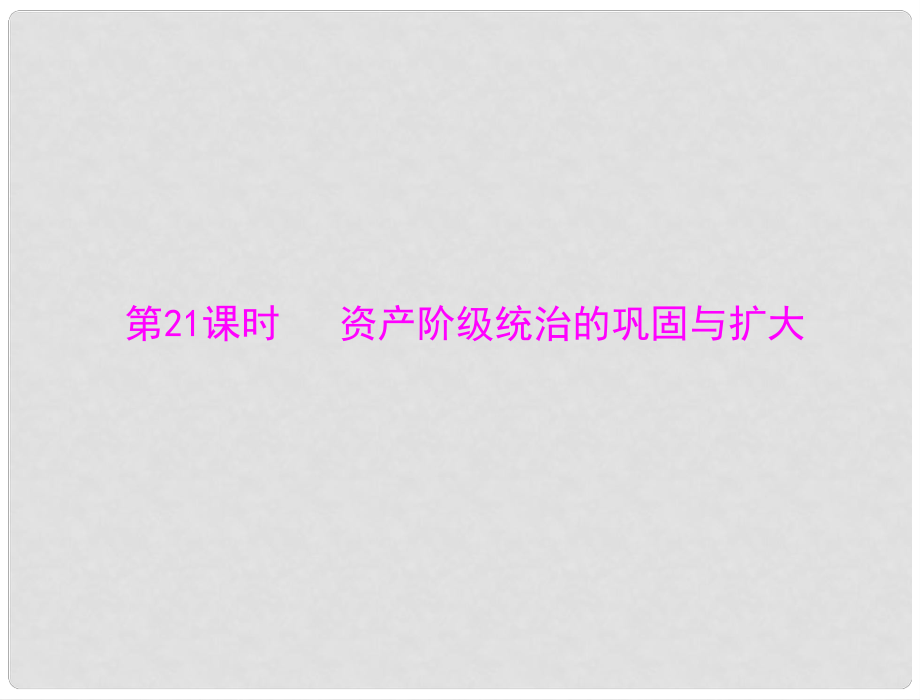 第21课时　资产阶级统治的巩固与扩大